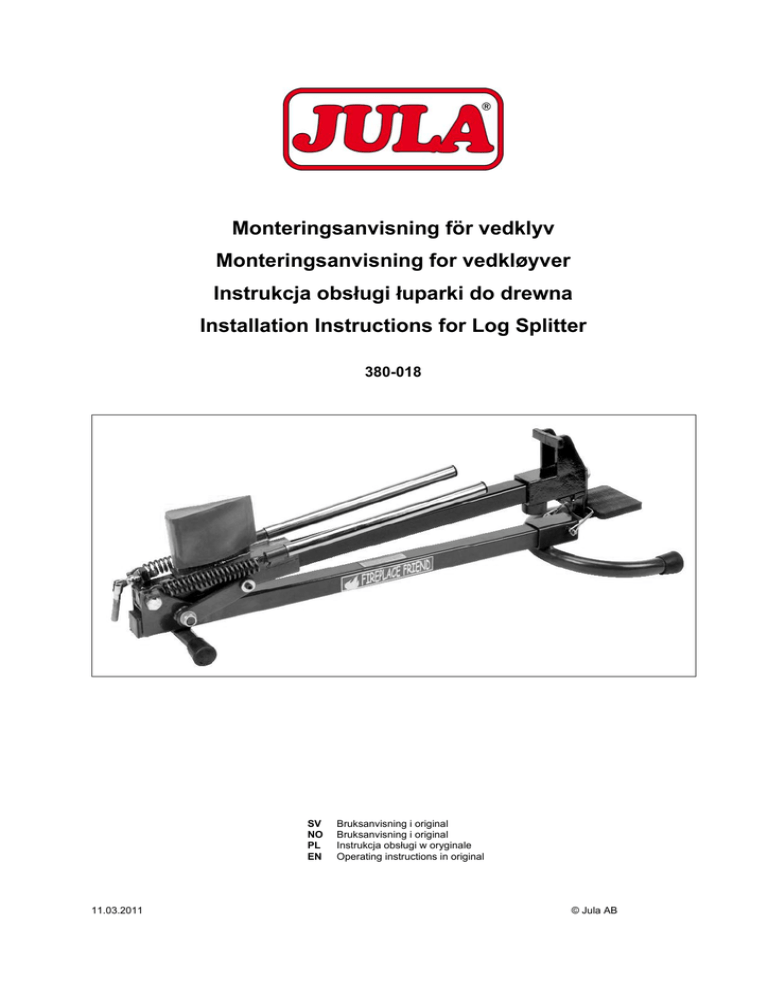 JULA®

Monteringsanvisning för vedklyv
Monteringsanvisning for vedkløyver
Instrukcja obsługi łuparki do drewna
Installation Instructions for Log Splitter

380-018

FIREPLACE FRIEND

SV Bruksanvisning i original
NO Bruksanvisning i original
PL Instrukcja obsługi w oryginale
EN Operating instructions in original

11.03.2011

© Jula AB